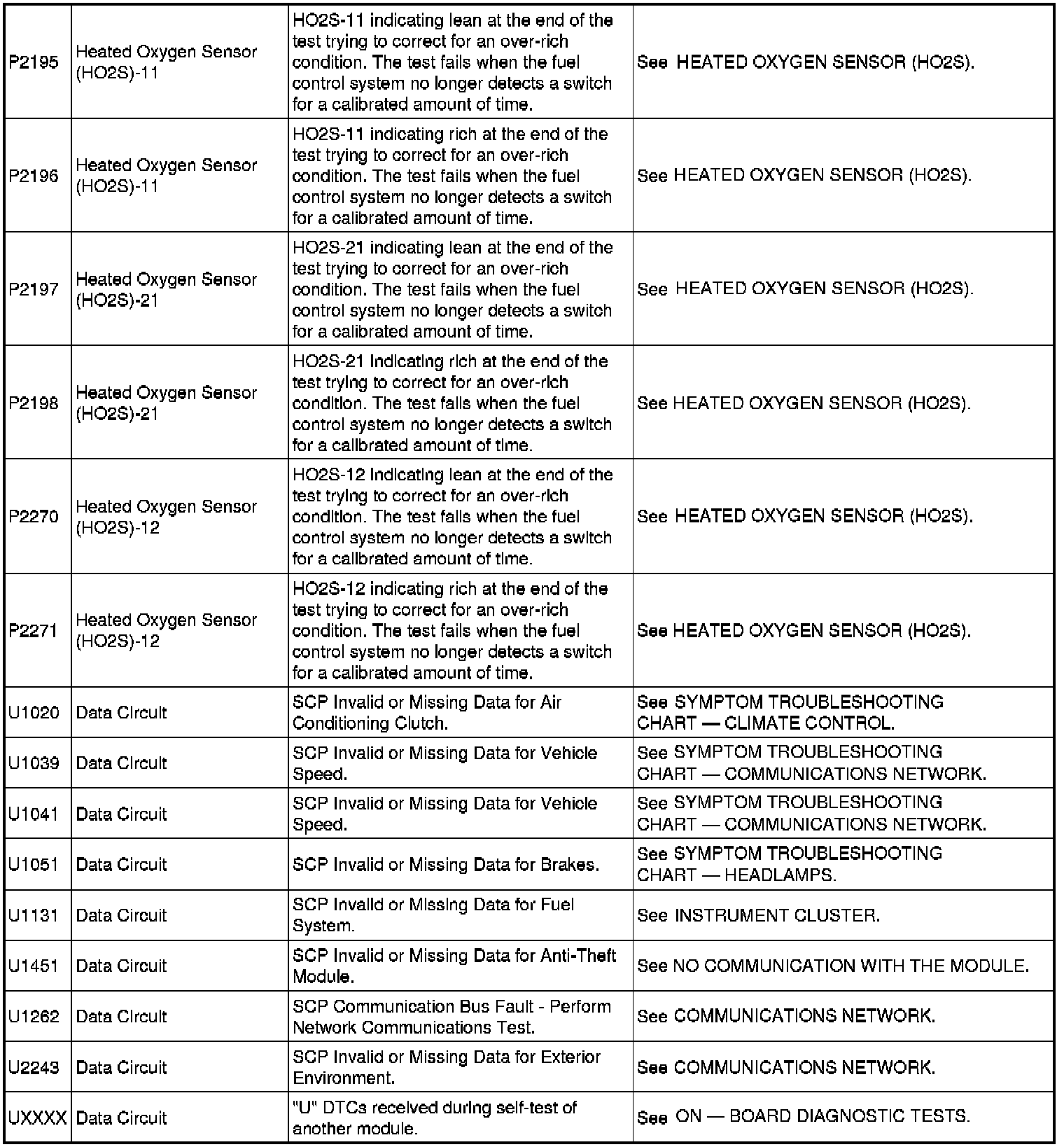 | | | | |
|---|---|---|---|
| P2195 | Heated Oxygen Sensor (HO2S)-11 | HO2S-11 indicating lean at the end of the test trying to correct for an over-rich condition. The test fails when the fuel control system no longer detects a switch for a calibrated amount of time. | See HEATED OXYGEN SENSOR (HO2S). |
| P2196 | Heated Oxygen Sensor (HO2S)-11 | HO2S-11 indicating rich at the end of the test trying to correct for an over-rich condition. The test fails when the fuel control system no longer detects a switch for a calibrated amount of time. | See HEATED OXYGEN SENSOR (HO2S). |
| P2197 | Heated Oxygen Sensor (HO2S)-21 | HO2S-21 indicating lean at the end of the test trying to correct for an over-rich condition. The test fails when the fuel control system no longer detects a switch for a calibrated amount of time. | See HEATED OXYGEN SENSOR (HO2S). |
| P2198 | Heated Oxygen Sensor (HO2S)-21 | HO2S-21 indicating rich at the end of the test trying to correct for an over-rich condition. The test fails when the fuel control system no longer detects a switch for a calibrated amount of time. | See HEATED OXYGEN SENSOR (HO2S). |
| P2270 | Heated Oxygen Sensor (HO2S)-12 | HO2S-12 indicating lean at the end of the test trying to correct for an over-rich condition. The test fails when the fuel control system no longer detects a switch for a calibrated amount of time. | See HEATED OXYGEN SENSOR (HO2S). |
| P2271 | Heated Oxygen Sensor (HO2S)-12 | HO2S-12 indicating rich at the end of the test trying to correct for an over-rich condition. The test fails when the fuel control system no longer detects a switch for a calibrated amount of time. | See HEATED OXYGEN SENSOR (HO2S). |
| U1020 | Data Circuit | SCP Invalid or Missing Data for Air Conditioning Clutch. | See SYMPTOM TROUBLESHOOTING CHART — CLIMATE CONTROL. |
| U1039 | Data Circuit | SCP Invalid or Missing Data for Vehicle Speed. | See SYMPTOM TROUBLESHOOTING CHART — COMMUNICATIONS NETWORK. |
| U1041 | Data Circuit | SCP Invalid or Missing Data for Vehicle Speed. | See SYMPTOM TROUBLESHOOTING CHART — COMMUNICATIONS NETWORK. |
| U1051 | Data Circuit | SCP Invalid or Missing Data for Brakes. | See SYMPTOM TROUBLESHOOTING CHART — HEADLAMPS. |
| U1131 | Data Circuit | SCP Invalid or Missing Data for Fuel System. | See INSTRUMENT CLUSTER. |
| U1451 | Data Circuit | SCP Invalid or Missing Data for Anti-Theft Module. | See NO COMMUNICATION WITH THE MODULE. |
| U1262 | Data Circuit | SCP Communication Bus Fault - Perform Network Communications Test. | See COMMUNICATIONS NETWORK. |
| U2243 | Data Circuit | SCP Invalid or Missing Data for Exterior Environment. | See COMMUNICATIONS NETWORK. |
| UXXXX | Data Circuit | "U" DTCs received during self-test of another module. | See ON — BOARD DIAGNOSTIC TESTS. |